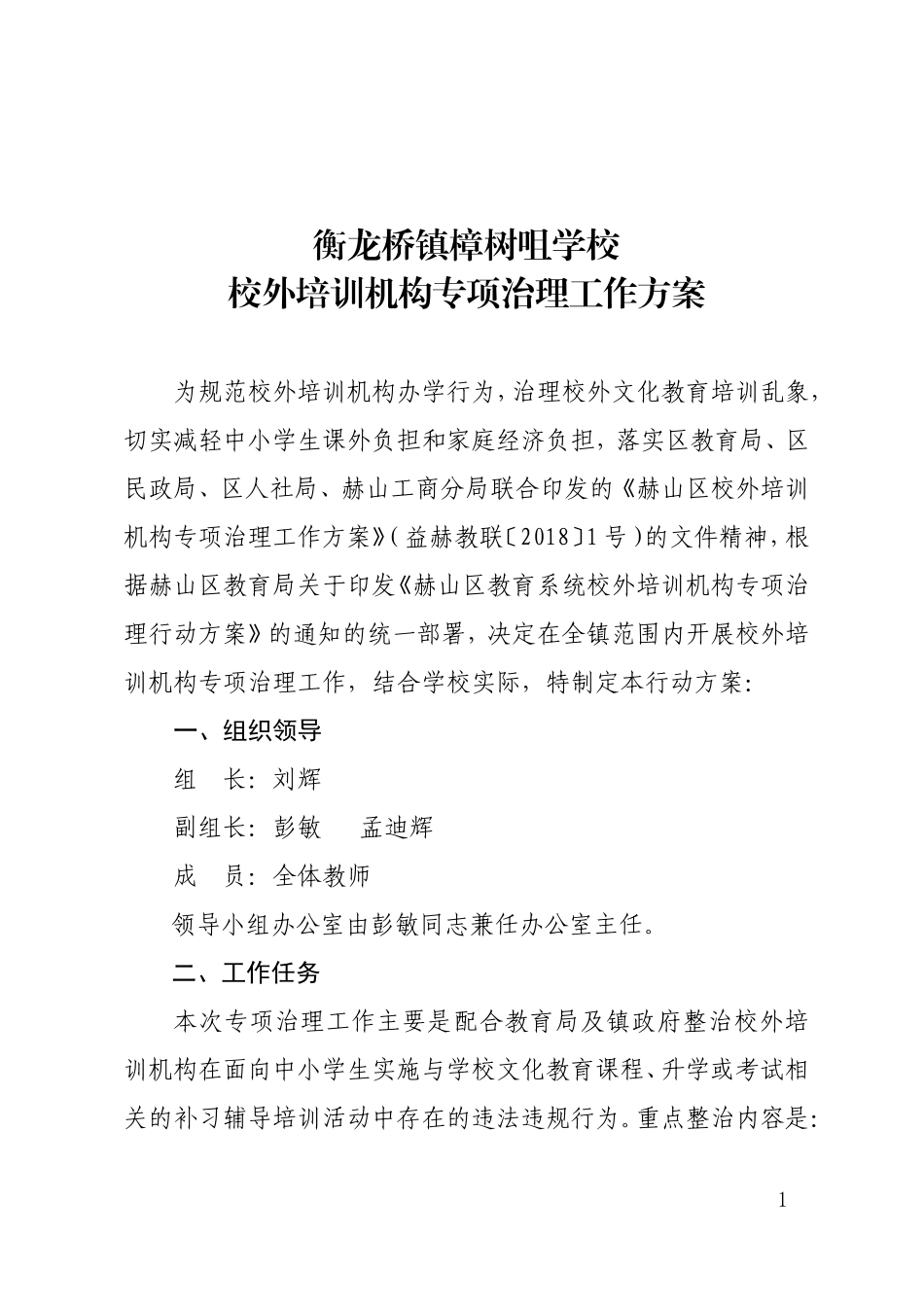 衡龙桥镇樟树咀学校
校外培训机构专项治理工作方案

为规范校外培训机构办学行为，治理校外文化教育培训乱象，切实减轻中小学生课外负担和家庭经济负担，落实区教育局、区民政局、区人社局、赫山工商分局联合印发的《赫山区校外培训机构专项治理工作方案》（益赫教联〔2018〕1号）的文件精神，根据赫山区教育局关于印发《赫山区教育系统校外培训机构专项治理行动方案》的通知的统一部署，决定在全镇范围内开展校外培训机构专项治理工作，结合学校实际，特制定本行动方案：

一、组织领导

组　长：刘辉

副组长：彭敏　　孟迪辉

成　员：全体教师

领导小组办公室由彭敏同志兼任办公室主任。

二、工作任务

本次专项治理工作主要是配合教育局及镇政府整治校外培训机构在面向中小学生实施与学校文化教育课程、升学或考试相关的补习辅导培训活动中存在的违法违规行为。重点整治内容是：

1